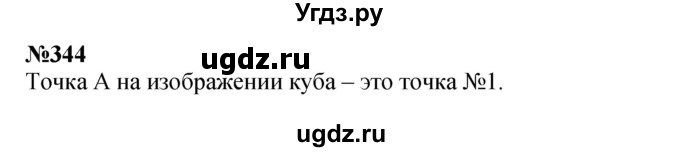 Угдз.ру

№344

ugdz.ru

Точка А на изображении куба – это точка №1.

ugdz.ru